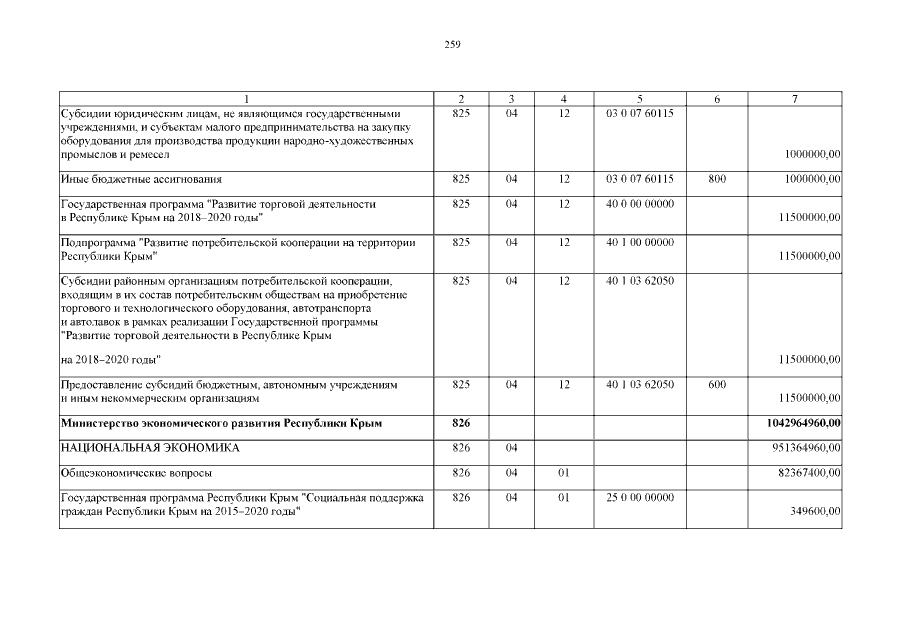 259

| 1 | 2 | 3 | 4 | 5 | 6 | 7 |
|---|---|---|---|---|---|---|
| Субсидии юридическим лицам, не являющимся государственными учреждениями, и субъектам малого предпринимательства на закупку оборудования для производства продукции народно-художественных промыслов и ремесел | 825 | 04 | 12 | 03 0 07 60115 | | 1000000,00 |
| Иные бюджетные ассигнования | 825 | 04 | 12 | 03 0 07 60115 | 800 | 1000000,00 |
| Государственная программа "Развитие торговой деятельности в Республике Крым на 2018–2020 годы" | 825 | 04 | 12 | 40 0 00 00000 | | 11500000,00 |
| Подпрограмма "Развитие потребительской кооперации на территории Республики Крым" | 825 | 04 | 12 | 40 1 00 00000 | | 11500000,00 |
| Субсидии районным организациям потребительской кооперации, входящим в их состав потребительским обществам на приобретение торгового и технологического оборудования, автотранспорта и автолавок в рамках реализации Государственной программы "Развитие торговой деятельности в Республике Крым на 2018–2020 годы" | 825 | 04 | 12 | 40 1 03 62050 | | 11500000,00 |
| Предоставление субсидий бюджетным, автономным учреждениям и иным некоммерческим организациям | 825 | 04 | 12 | 40 1 03 62050 | 600 | 11500000,00 |
| **Министерство экономического развития Республики Крым** | **826** | | | | | **1042964960,00** |
| НАЦИОНАЛЬНАЯ ЭКОНОМИКА | 826 | 04 | | | | 951364960,00 |
| Общеэкономические вопросы | 826 | 04 | 01 | | | 82367400,00 |
| Государственная программа Республики Крым "Социальная поддержка граждан Республики Крым на 2015–2020 годы" | 826 | 04 | 01 | 25 0 00 00000 | | 349600,00 |